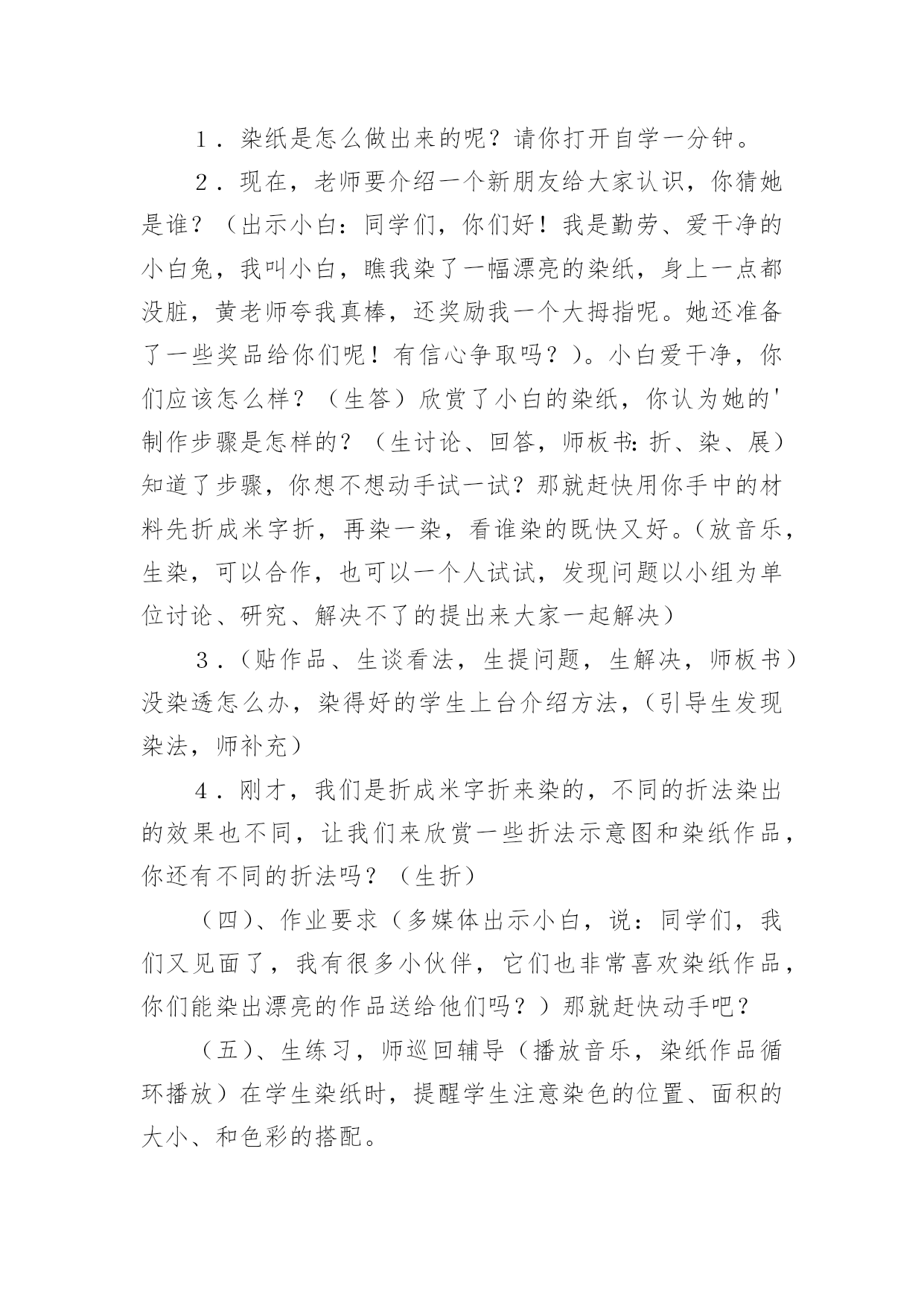 1．染纸是怎么做出来的呢？请你打开自学一分钟。

2．现在，老师要介绍一个新朋友给大家认识，你猜她是谁？（出示小白：同学们，你们好！我是勤劳、爱干净的小白兔，我叫小白，瞧我染了一幅漂亮的染纸，身上一点都没脏，黄老师夸我真棒，还奖励我一个大拇指呢。她还准备了一些奖品给你们呢！有信心争取吗？）。小白爱干净，你们应该怎么样？（生答）欣赏了小白的染纸，你认为她的'制作步骤是怎样的？（生讨论、回答，师板书：折、染、展）知道了步骤，你想不想动手试一试？那就赶快用你手中的材料先折成米字折，再染一染，看谁染的既快又好。（放音乐，生染，可以合作，也可以一个人试试，发现问题以小组为单位讨论、研究、解决不了的提出来大家一起解决）

3．（贴作品、生谈看法，生提问题，生解决，师板书）没染透怎么办，染得好的学生上台介绍方法，（引导生发现染法，师补充）

4．刚才，我们是折成米字折来染的，不同的折法染出的效果也不同，让我们来欣赏一些折法示意图和染纸作品，你还有不同的折法吗？（生折）

（四）、作业要求（多媒体出示小白，说：同学们，我们又见面了，我有很多小伙伴，它们也非常喜欢染纸作品，你们能染出漂亮的作品送给他们吗？）那就赶快动手吧？

（五）、生练习，师巡回辅导（播放音乐，染纸作品循环播放）在学生染纸时，提醒学生注意染色的位置、面积的大小、和色彩的搭配。